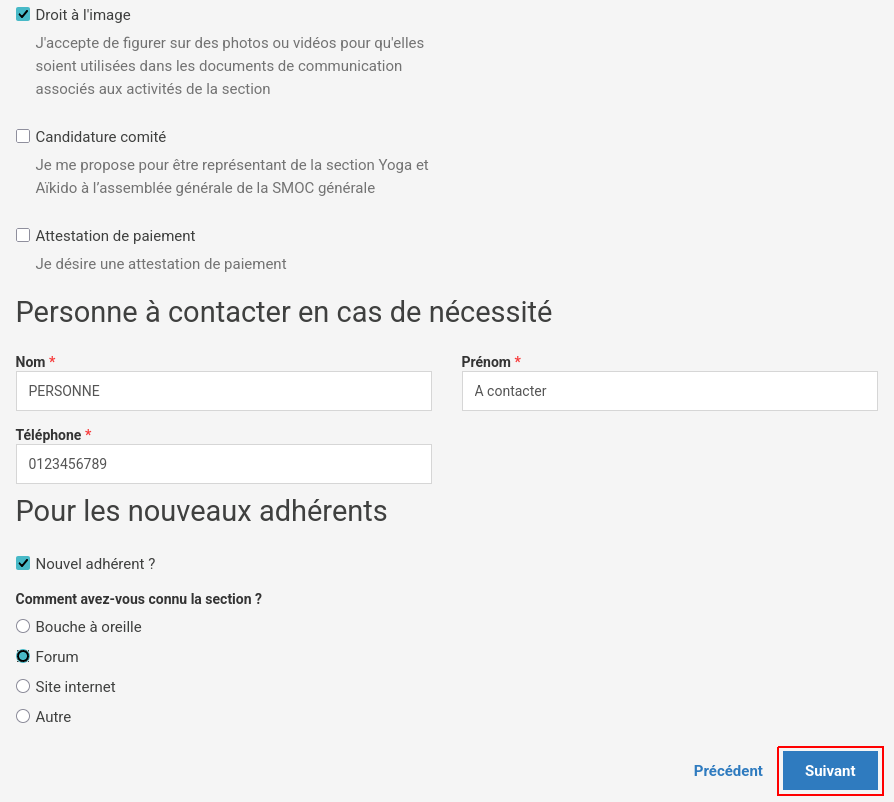 Droit à l'image

J'accepte de figurer sur des photos ou vidéos pour qu'elles soient utilisées dans les documents de communication associés aux activités de la section

Candidature comité

Je me propose pour être représentant de la section Yoga et Aïkido à l'assemblée générale de la SMOC générale

Attestation de paiement

Je désire une attestation de paiement

Personne à contacter en cas de nécessité

Nom *

PERSONNE

Prénom *

A contacter

Téléphone *

0123456789

Pour les nouveaux adhérents

Nouvel adhérent ?

Comment avez-vous connu la section ?

Bouche à oreille

Forum

Site internet

Autre

Précédent

Suivant